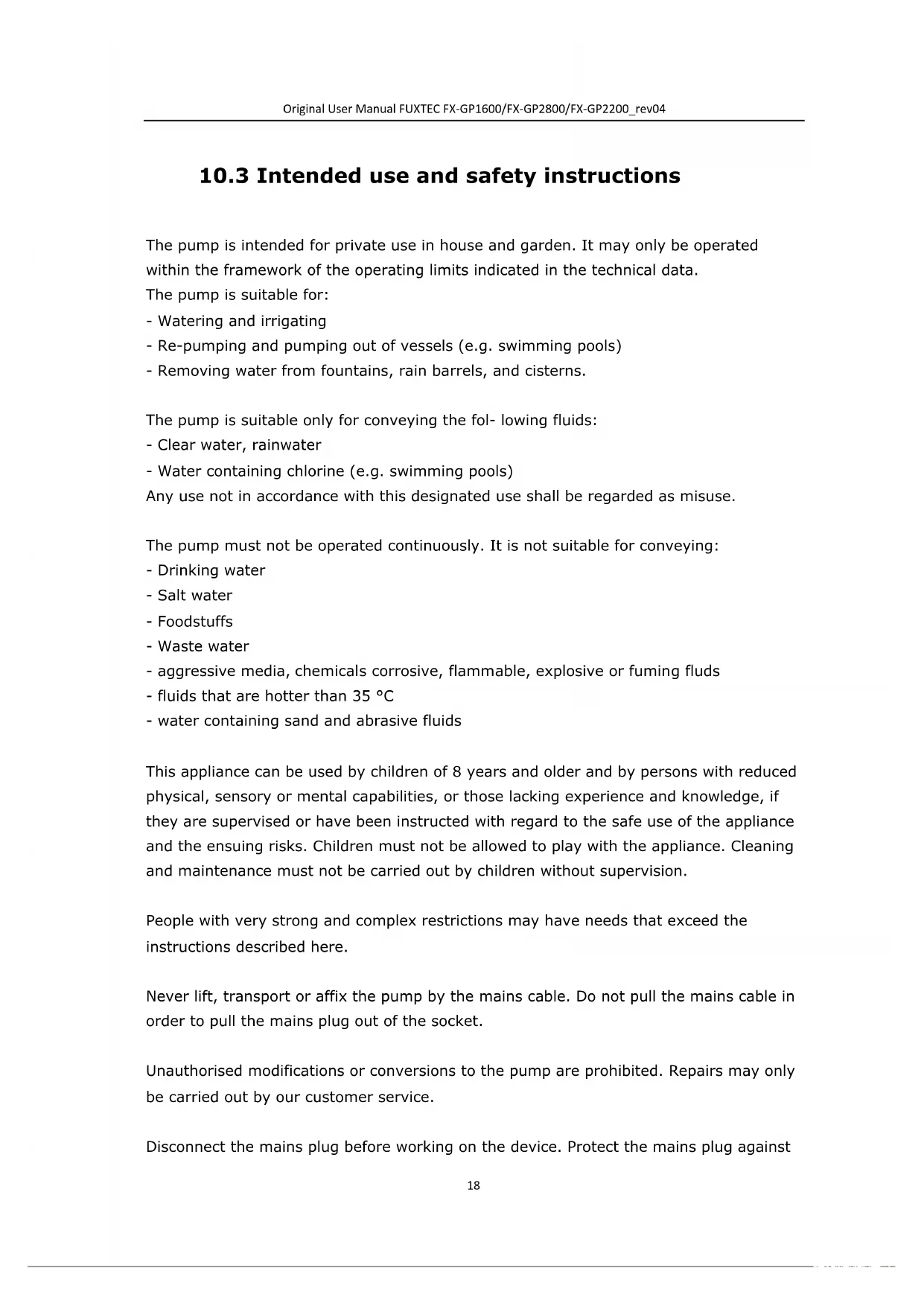 Original User Manual FUXTEC FX-GP1600/FX-GP2800/FX-GP2200_rev04

10.3 Intended use and safety instructions

The pump is intended for private use in house and garden. It may only be operated within the framework of the operating limits indicated in the technical data.
The pump is suitable for:
- Watering and irrigating
- Re-pumping and pumping out of vessels (e.g. swimming pools)
- Removing water from fountains, rain barrels, and cisterns.

The pump is suitable only for conveying the fol- lowing fluids:
- Clear water, rainwater
- Water containing chlorine (e.g. swimming pools)
Any use not in accordance with this designated use shall be regarded as misuse.

The pump must not be operated continuously. It is not suitable for conveying:
- Drinking water
- Salt water
- Foodstuffs
- Waste water
- aggressive media, chemicals corrosive, flammable, explosive or fuming fluds
- fluids that are hotter than 35 °C
- water containing sand and abrasive fluids

This appliance can be used by children of 8 years and older and by persons with reduced physical, sensory or mental capabilities, or those lacking experience and knowledge, if they are supervised or have been instructed with regard to the safe use of the appliance and the ensuing risks. Children must not be allowed to play with the appliance. Cleaning and maintenance must not be carried out by children without supervision.

People with very strong and complex restrictions may have needs that exceed the instructions described here.

Never lift, transport or affix the pump by the mains cable. Do not pull the mains cable in order to pull the mains plug out of the socket.

Unauthorised modifications or conversions to the pump are prohibited. Repairs may only be carried out by our customer service.

Disconnect the mains plug before working on the device. Protect the mains plug against

18